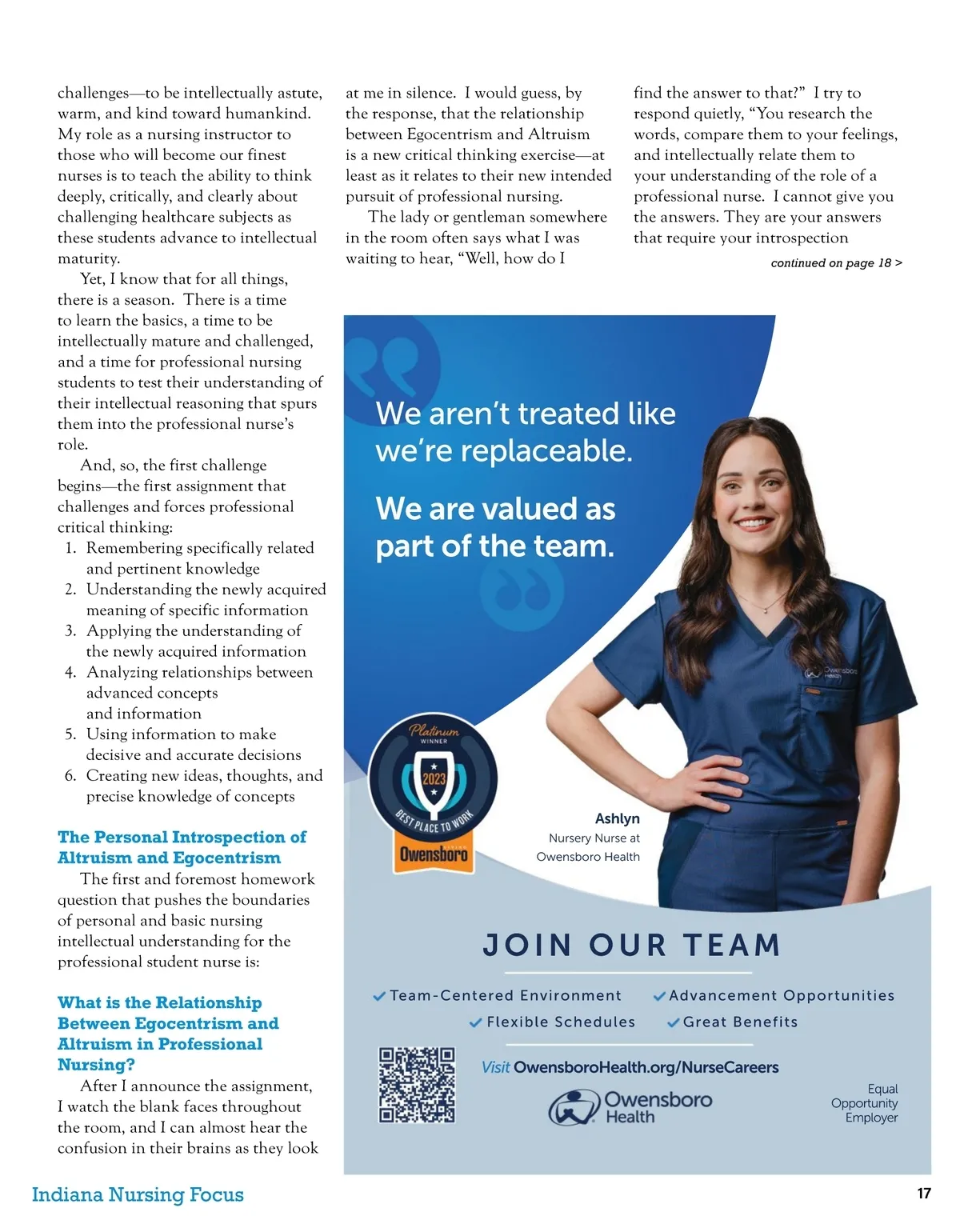 challenges—to be intellectually astute, warm, and kind toward humankind. My role as a nursing instructor to those who will become our finest nurses is to teach the ability to think deeply, critically, and clearly about challenging healthcare subjects as these students advance to intellectual maturity.

Yet, I know that for all things, there is a season. There is a time to learn the basics, a time to be intellectually mature and challenged, and a time for professional nursing students to test their understanding of their intellectual reasoning that spurs them into the professional nurse's role.

And, so, the first challenge begins—the first assignment that challenges and forces professional critical thinking:

1. Remembering specifically related and pertinent knowledge
2. Understanding the newly acquired meaning of specific information
3. Applying the understanding of the newly acquired information
4. Analyzing relationships between advanced concepts and information
5. Using information to make decisive and accurate decisions
6. Creating new ideas, thoughts, and precise knowledge of concepts

The Personal Introspection of Altruism and Egocentrism

The first and foremost homework question that pushes the boundaries of personal and basic nursing intellectual understanding for the professional student nurse is:

What is the Relationship Between Egocentrism and Altruism in Professional Nursing?

After I announce the assignment, I watch the blank faces throughout the room, and I can almost hear the confusion in their brains as they look at me in silence. I would guess, by the response, that the relationship between Egocentrism and Altruism is a new critical thinking exercise—at least as it relates to their new intended pursuit of professional nursing.

The lady or gentleman somewhere in the room often says what I was waiting to hear, "Well, how do I find the answer to that?" I try to respond quietly, "You research the words, compare them to your feelings, and intellectually relate them to your understanding of the role of a professional nurse. I cannot give you the answers. They are your answers that require your introspection

continued on page 18 >

We aren't treated like we're replaceable.

We are valued as part of the team.

Owensboro Health

Platinum WINNER 2023 BEST PLACE TO WORK Owensboro

Ashlyn
Nursery Nurse at Owensboro Health

JOIN OUR TEAM

Team-Centered Environment
Advancement Opportunities
Flexible Schedules
Great Benefits

Visit OwensboroHealth.org/NurseCareers

Owensboro Health

Equal Opportunity Employer

Indiana Nursing Focus

17